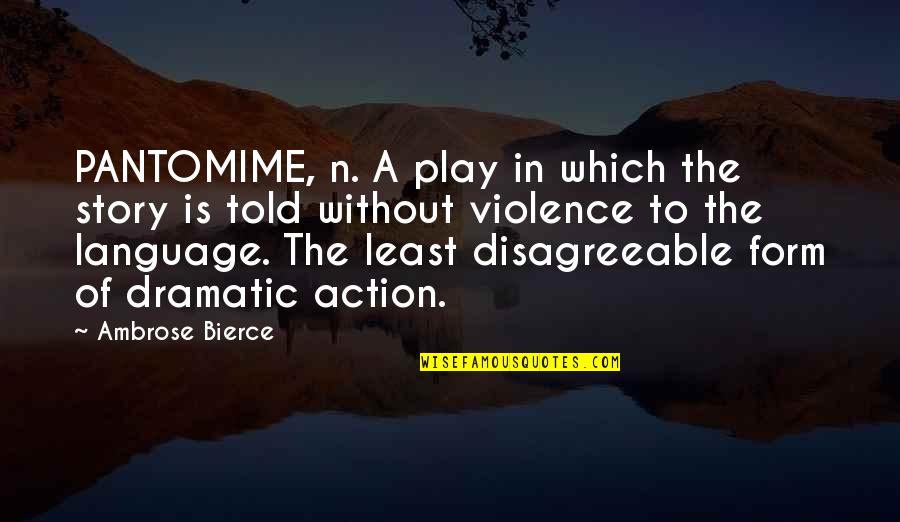 PANTOMIME, n. A play in which the story is told without violence to the language. The least disagreeable form of dramatic action.

~ Ambrose Bierce

WISEFAMOUSQUOTES.COM